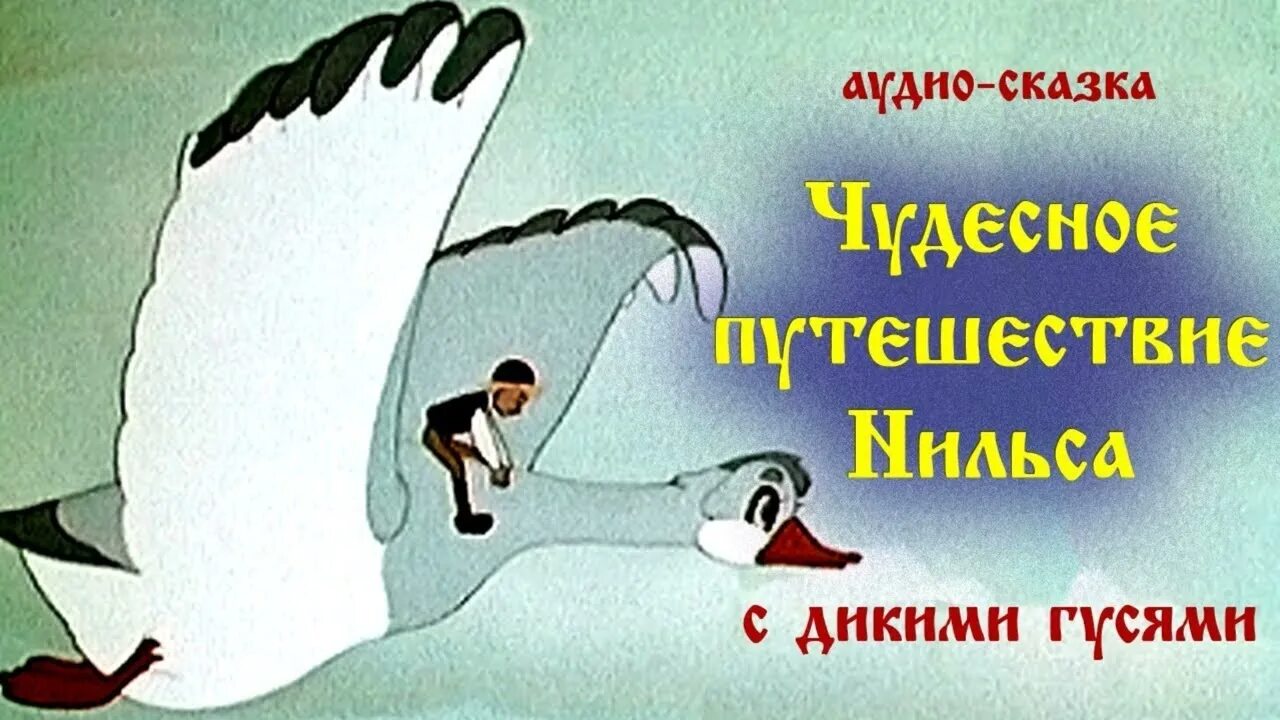 аудио-сказка

Чудесное путешествие Нильса

с дикими гусями